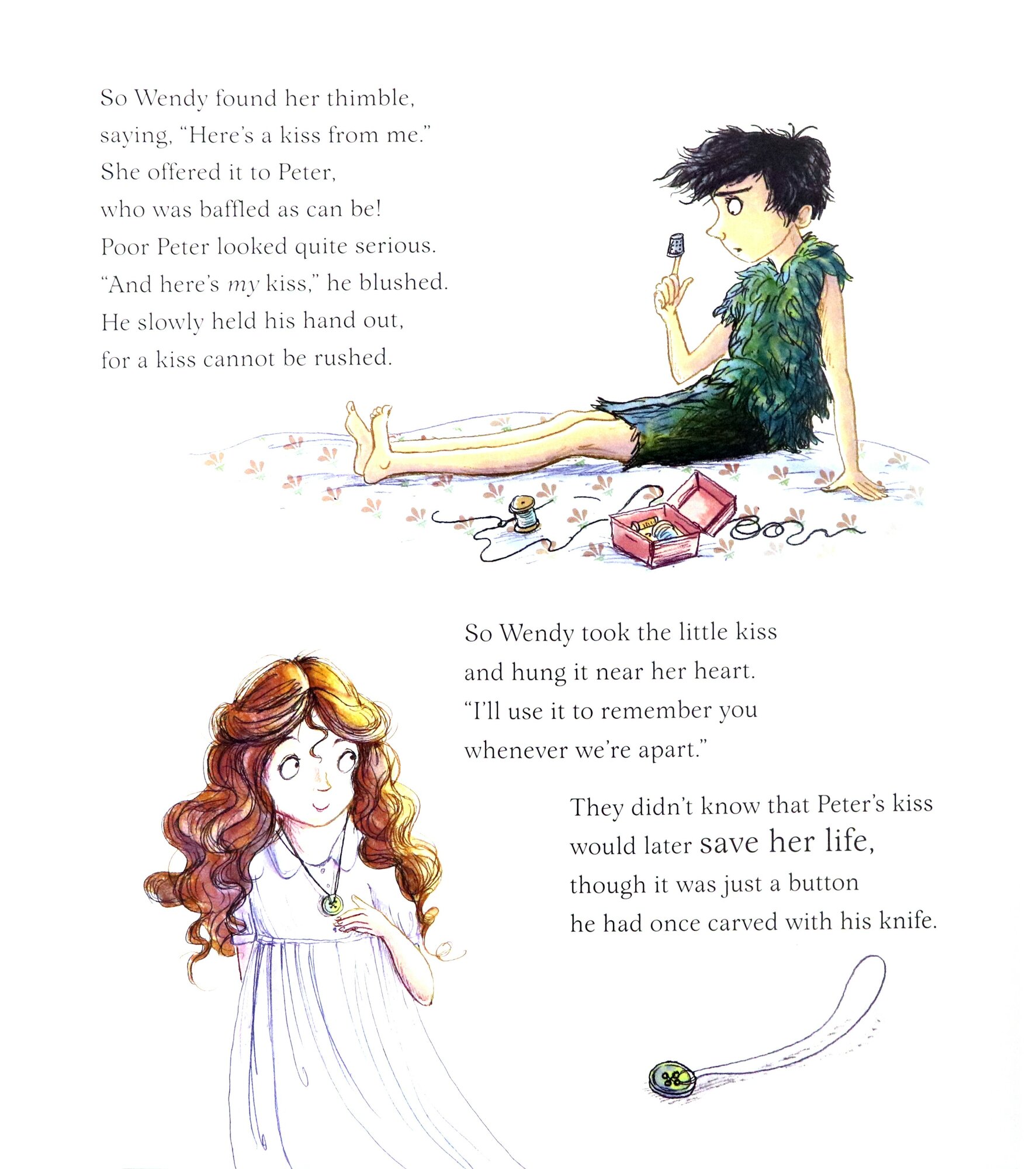 So Wendy found her thimble,
saying, "Here's a kiss from me."
She offered it to Peter,
who was baffled as can be!
Poor Peter looked quite serious.
"And here's my kiss," he blushed.
He slowly held his hand out,
for a kiss cannot be rushed.

So Wendy took the little kiss
and hung it near her heart.
"I'll use it to remember you
whenever we're apart."

They didn't know that Peter's kiss
would later save her life,
though it was just a button
he had once carved with his knife.